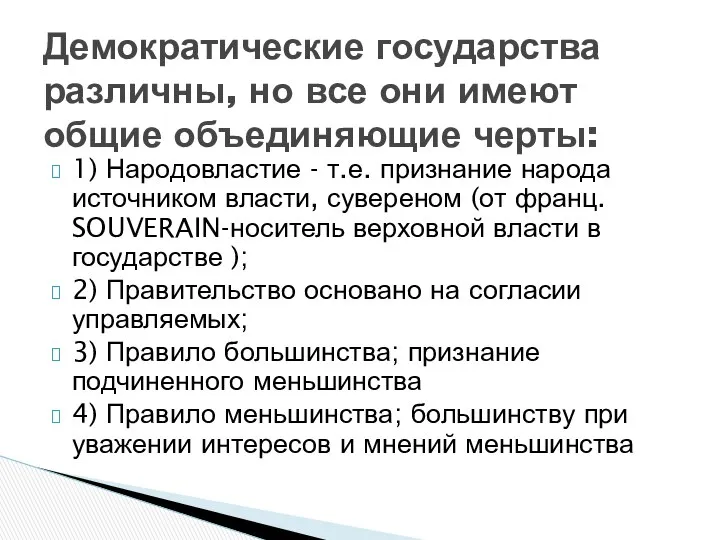 Демократические государства различны, но все они имеют общие объединяющие черты:

1) Народовластие - т.е. признание народа источником власти, сувереном (от франц. SOUVERAIN-носитель верховной власти в государстве );

2) Правительство основано на согласии управляемых;

3) Правило большинства; признание подчиненного меньшинства

4) Правило меньшинства; большинству при уважении интересов и мнений меньшинства